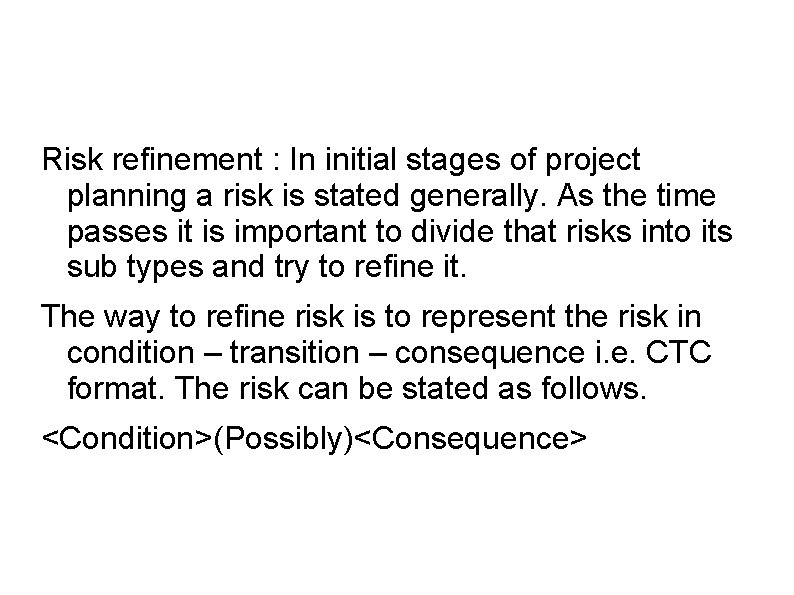 Risk refinement : In initial stages of project planning a risk is stated generally. As the time passes it is important to divide that risks into its sub types and try to refine it.

The way to refine risk is to represent the risk in condition – transition – consequence i.e. CTC format. The risk can be stated as follows.

<Condition>(Possibly)<Consequence>